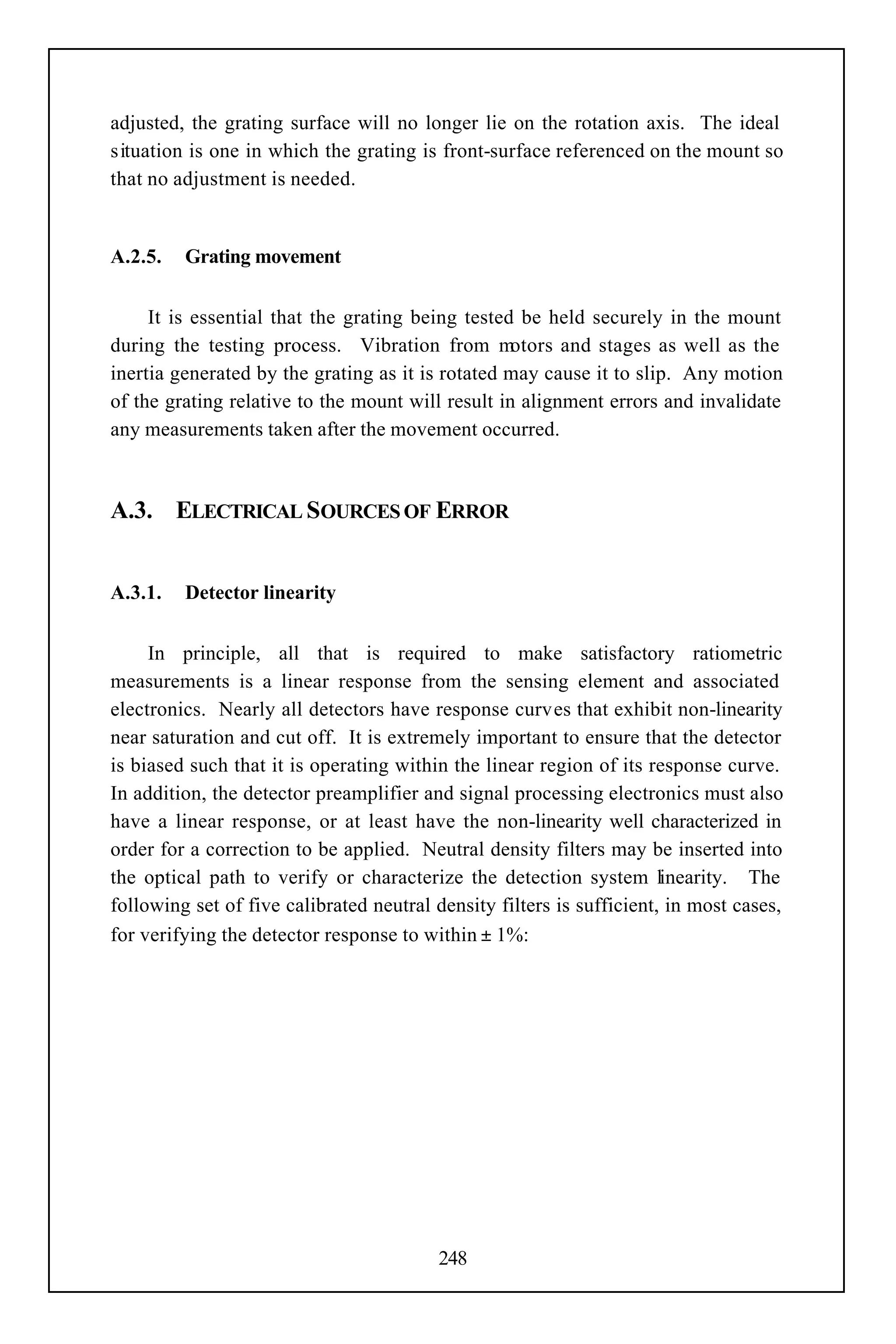 adjusted, the grating surface will no longer lie on the rotation axis. The ideal situation is one in which the grating is front-surface referenced on the mount so that no adjustment is needed.

A.2.5. Grating movement

It is essential that the grating being tested be held securely in the mount during the testing process. Vibration from motors and stages as well as the inertia generated by the grating as it is rotated may cause it to slip. Any motion of the grating relative to the mount will result in alignment errors and invalidate any measurements taken after the movement occurred.

A.3. ELECTRICAL SOURCES OF ERROR

A.3.1. Detector linearity

In principle, all that is required to make satisfactory ratiometric measurements is a linear response from the sensing element and associated electronics. Nearly all detectors have response curves that exhibit non-linearity near saturation and cut off. It is extremely important to ensure that the detector is biased such that it is operating within the linear region of its response curve. In addition, the detector preamplifier and signal processing electronics must also have a linear response, or at least have the non-linearity well characterized in order for a correction to be applied. Neutral density filters may be inserted into the optical path to verify or characterize the detection system linearity. The following set of five calibrated neutral density filters is sufficient, in most cases, for verifying the detector response to within ± 1%:

248